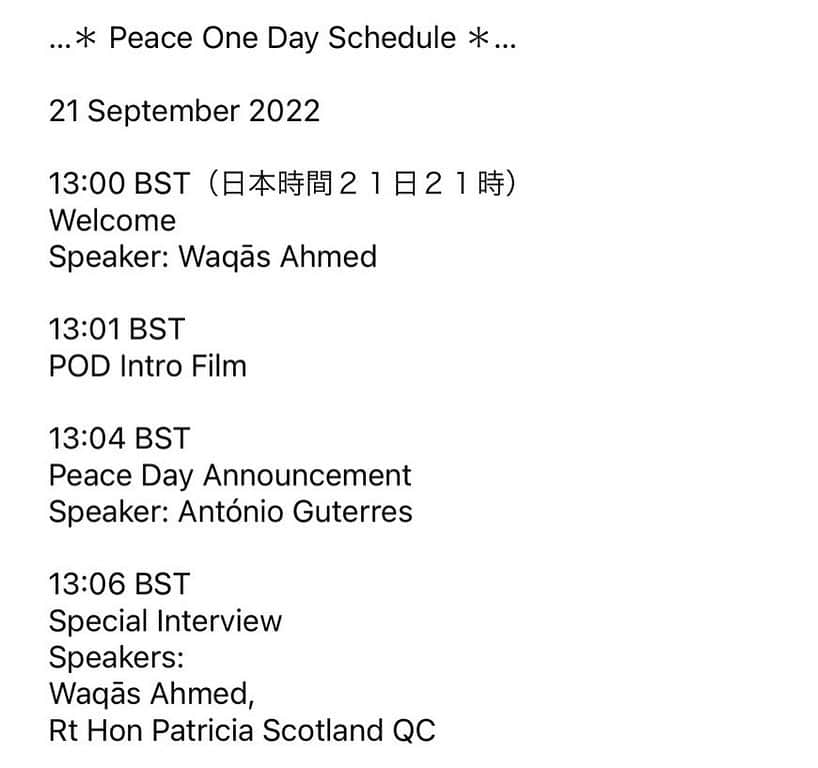 …＊ Peace One Day Schedule ＊…

21 September 2022

13:00 BST（日本時間２１日２１時）
Welcome
Speaker: Waqās Ahmed

13:01 BST
POD Intro Film

13:04 BST
Peace Day Announcement
Speaker: António Guterres

13:06 BST
Special Interview
Speakers:
Waqās Ahmed,
Rt Hon Patricia Scotland QC